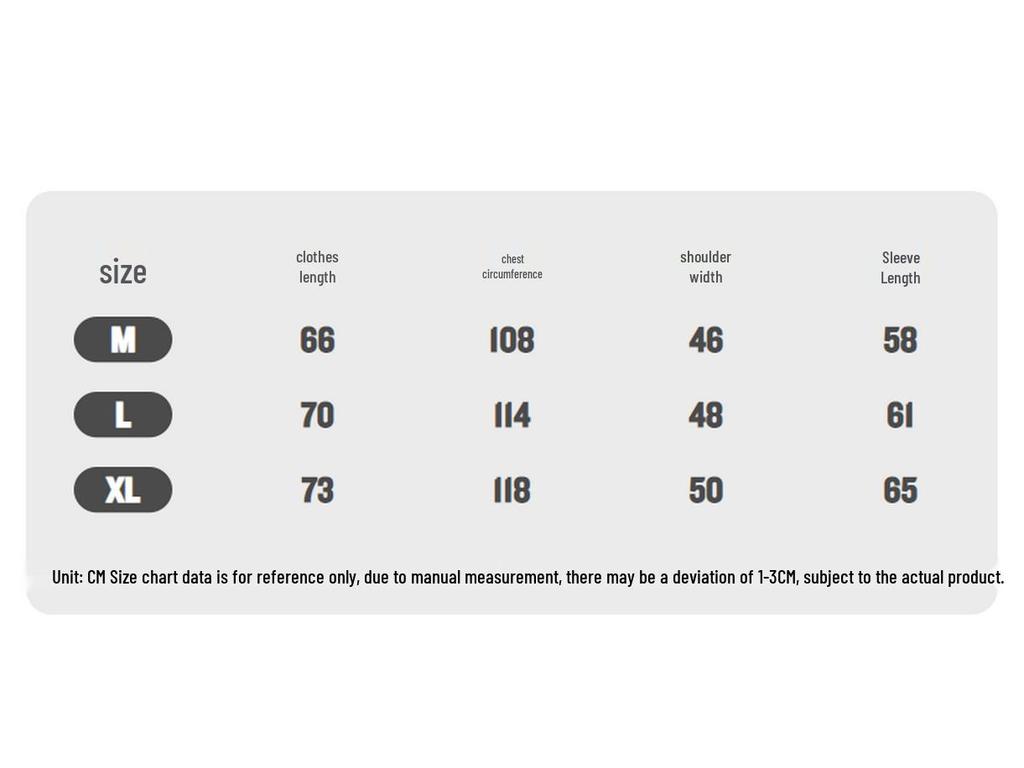 | size | clothes length | chest circumference | shoulder width | Sleeve Length |
|---|---|---|---|---|
| M | 66 | 108 | 46 | 58 |
| L | 70 | 114 | 48 | 61 |
| XL | 73 | 118 | 50 | 65 |

Unit: CM Size chart data is for reference only, due to manual measurement, there may be a deviation of 1-3CM, subject to the actual product.